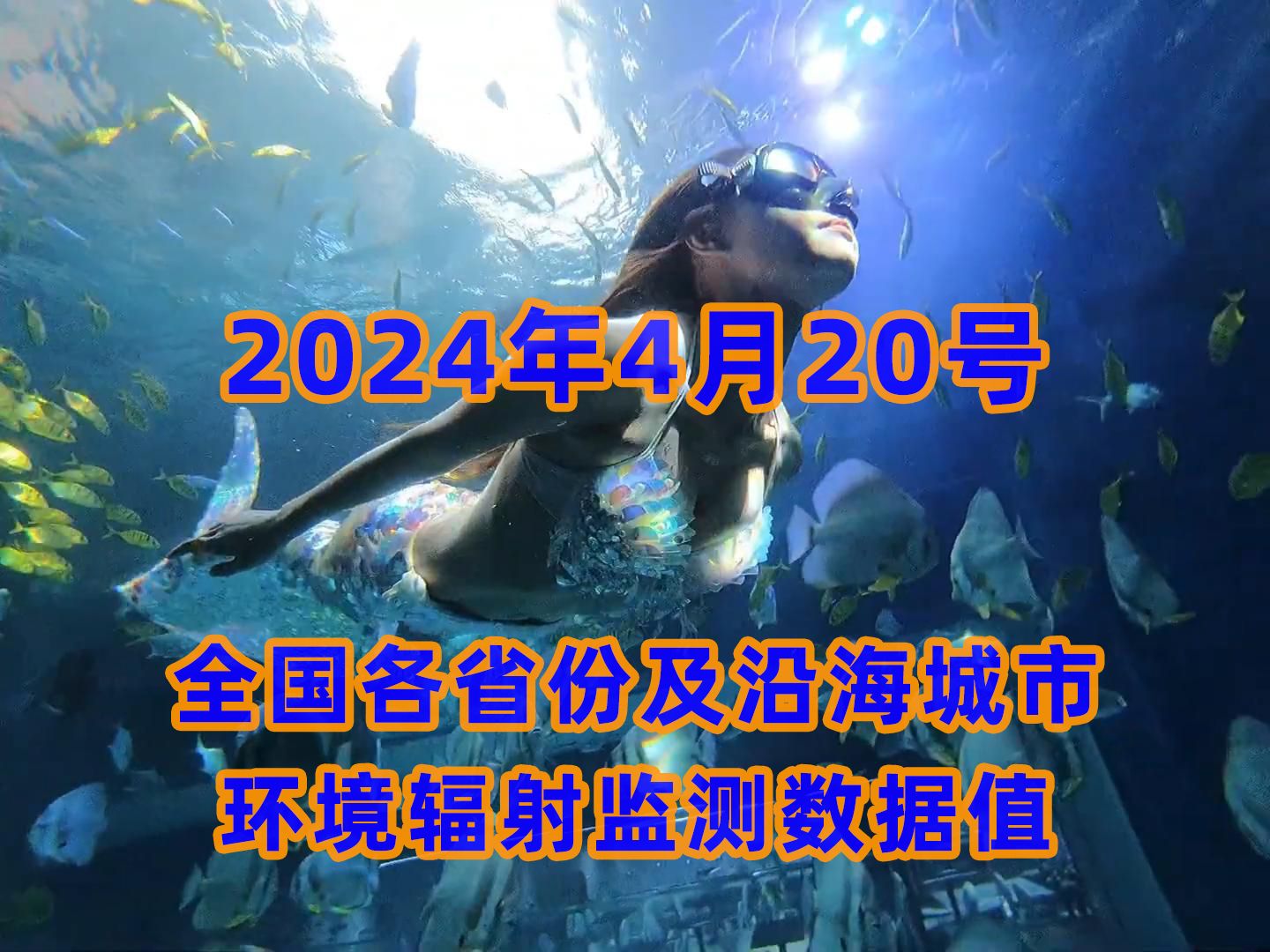 2024年4月20号

全国各省份及沿海城市
环境辐射监测数据值